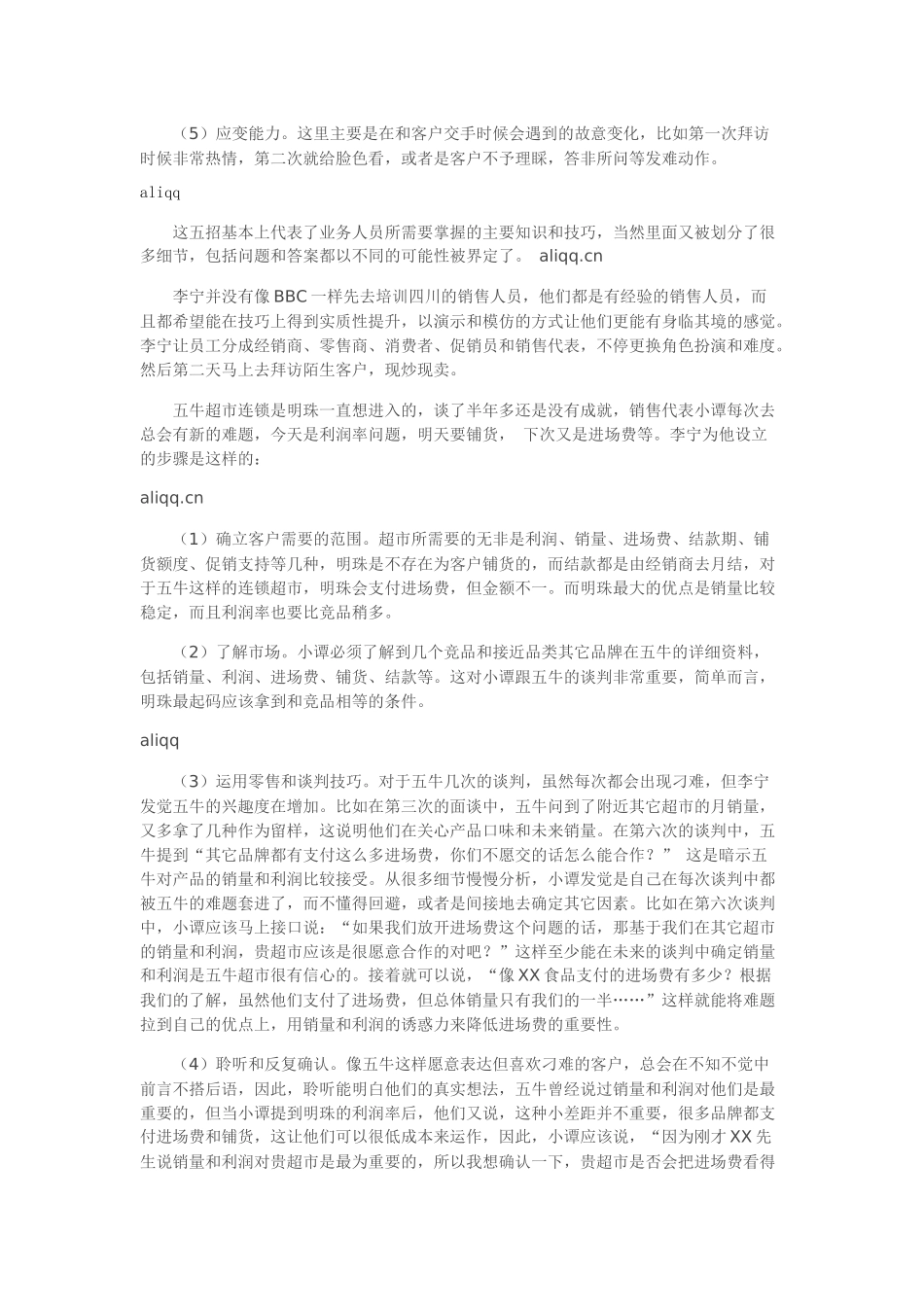 （5）应变能力。这里主要是在和客户交手时候会遇到的故意变化，比如第一次拜访时候非常热情，第二次就给脸色看，或者是客户不予理睬，答非所问等发难动作。

aliqq

这五招基本上代表了业务人员所需要掌握的主要知识和技巧，当然里面又被划分了很多细节，包括问题和答案都以不同的可能性被界定了。 aliqq.cn

李宁并没有像BBC一样先去培训四川的销售人员，他们都是有经验的销售人员，而且都希望能在技巧上得到实质性提升，以演示和模仿的方式让他们更能有身临其境的感觉。李宁让员工分成经销商、零售商、消费者、促销员和销售代表，不停更换角色扮演和难度。然后第二天马上去拜访陌生客户，现炒现卖。

五牛超市连锁是明珠一直想进入的，谈了半年多还是没有成就，销售代表小谭每次去总会有新的难题，今天是利润率问题，明天要铺货， 下次又是进场费等。李宁为他设立的步骤是这样的：

aliqq.cn

（1）确立客户需要的范围。超市所需要的无非是利润、销量、进场费、结款期、铺货额度、促销支持等几种，明珠是不存在为客户铺货的，而结款都是由经销商去月结，对于五牛这样的连锁超市，明珠会支付进场费，但金额不一。而明珠最大的优点是销量比较稳定，而且利润率也要比竞品稍多。

（2）了解市场。小谭必须了解到几个竞品和接近品类其它品牌在五牛的详细资料，包括销量、利润、进场费、铺货、结款等。这对小谭跟五牛的谈判非常重要，简单而言，明珠最起码应该拿到和竞品相等的条件。

aliqq

（3）运用零售和谈判技巧。对于五牛几次的谈判，虽然每次都会出现刁难，但李宁发觉五牛的兴趣度在增加。比如在第三次的面谈中，五牛问到了附近其它超市的月销量，又多拿了几种作为留样，这说明他们在关心产品口味和未来销量。在第六次的谈判中，五牛提到“其它品牌都有支付这么多进场费，你们不愿交的话怎么能合作？” 这是暗示五牛对产品的销量和利润比较接受。从很多细节慢慢分析，小谭发觉是自己在每次谈判中都被五牛的难题套进了，而不懂得回避，或者是间接地去确定其它因素。比如在第六次谈判中，小谭应该马上接口说：“如果我们放开进场费这个问题的话，那基于我们在其它超市的销量和利润，贵超市应该是很愿意合作的对吧？”这样至少能在未来的谈判中确定销量和利润是五牛超市很有信心的。接着就可以说，“像XX食品支付的进场费有多少？根据我们的了解，虽然他们支付了进场费，但总体销量只有我们的一半……”这样就能将难题拉到自己的优点上，用销量和利润的诱惑力来降低进场费的重要性。

（4）聆听和反复确认。像五牛这样愿意表达但喜欢刁难的客户，总会在不知不觉中前言不搭后语，因此，聆听能明白他们的真实想法，五牛曾经说过销量和利润对他们是最重要的，但当小谭提到明珠的利润率后，他们又说，这种小差距并不重要，很多品牌都支付进场费和铺货，这让他们可以很低成本来运作，因此，小谭应该说，“因为刚才XX先生说销量和利润对贵超市是最为重要的，所以我想确认一下，贵超市是否会把进场费看得